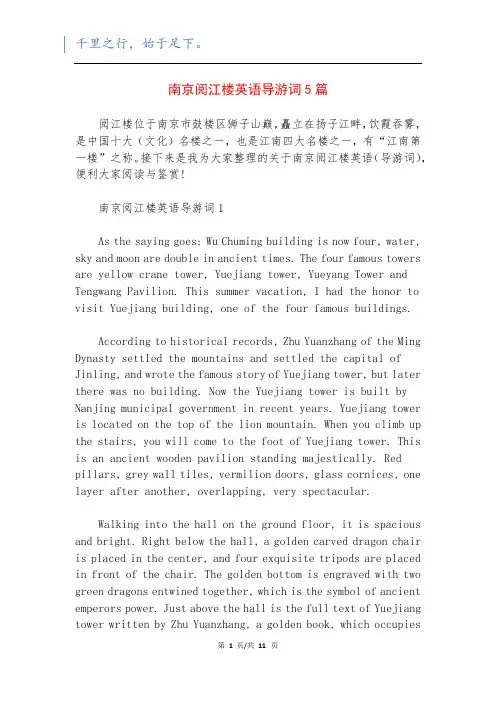 千里之行，始于足下。

南京阅江楼英语导游词5篇

阅江楼位于南京市鼓楼区狮子山巅，矗立在扬子江畔，饮霞吞雾，是中国十大（文化）名楼之一，也是江南四大名楼之一，有“江南第一楼”之称。接下来是我为大家整理的关于南京阅江楼英语（导游词），便利大家阅读与鉴赏！

南京阅江楼英语导游词1

As the saying goes: Wu Chuming building is now four, water, sky and moon are double in ancient times. The four famous towers are yellow crane tower, Yuejiang tower, Yueyang Tower and Tengwang Pavilion. This summer vacation, I had the honor to visit Yuejiang building, one of the four famous buildings.

According to historical records, Zhu Yuanzhang of the Ming Dynasty settled the mountains and settled the capital of Jinling, and wrote the famous story of Yuejiang tower, but later there was no building. Now the Yuejiang tower is built by Nanjing municipal government in recent years. Yuejiang tower is located on the top of the lion mountain. When you climb up the stairs, you will come to the foot of Yuejiang tower. This is an ancient wooden pavilion standing majestically. Red pillars, grey wall tiles, vermilion doors, glass cornices, one layer after another, overlapping, very spectacular.

Walking into the hall on the ground floor, it is spacious and bright. Right below the hall, a golden carved dragon chair is placed in the center, and four exquisite tripods are placed in front of the chair. The golden bottom is engraved with two green dragons entwined together, which is the symbol of ancient emperors power. Just above the hall is the full text of Yuejiang tower written by Zhu Yuanzhang, a golden book, which occupies

第 1 页/共 11 页